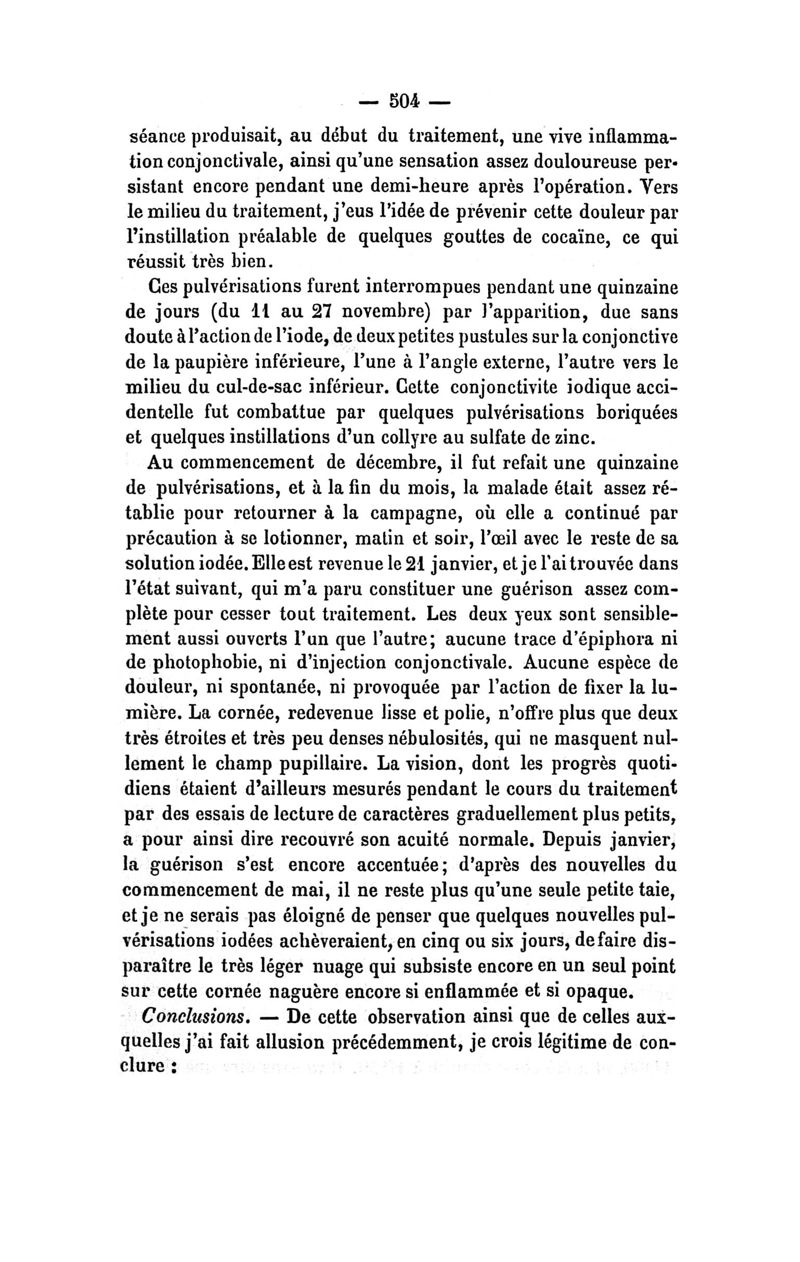 — 504 —

séance produisait, au début du traitement, une vive inflammation conjonctivale, ainsi qu'une sensation assez douloureuse persistant encore pendant une demi-heure après l'opération. Vers le milieu du traitement, j'eus l'idée de prévenir cette douleur par l'instillation préalable de quelques gouttes de cocaïne, ce qui réussit très bien.

Ces pulvérisations furent interrompues pendant une quinzaine de jours (du 11 au 27 novembre) par l'apparition, due sans doute à l'action de l'iode, de deux petites pustules sur la conjonctive de la paupière inférieure, l'une à l'angle externe, l'autre vers le milieu du cul-de-sac inférieur. Cette conjonctivite iodique accidentelle fut combattue par quelques pulvérisations boriquées et quelques instillations d'un collyre au sulfate de zinc.

Au commencement de décembre, il fut refait une quinzaine de pulvérisations, et à la fin du mois, la malade était assez rétablie pour retourner à la campagne, où elle a continué par précaution à se lotionner, matin et soir, l'œil avec le reste de sa solution iodée. Elle est revenue le 21 janvier, et je l'ai trouvée dans l'état suivant, qui m'a paru constituer une guérison assez complète pour cesser tout traitement. Les deux yeux sont sensiblement aussi ouverts l'un que l'autre; aucune trace d'épiphora ni de photophobie, ni d'injection conjonctivale. Aucune espèce de douleur, ni spontanée, ni provoquée par l'action de fixer la lumière. La cornée, redevenue lisse et polie, n'offre plus que deux très étroites et très peu denses nébulosités, qui ne masquent nullement le champ pupillaire. La vision, dont les progrès quotidiens étaient d'ailleurs mesurés pendant le cours du traitement par des essais de lecture de caractères graduellement plus petits, a pour ainsi dire recouvré son acuité normale. Depuis janvier, la guérison s'est encore accentuée; d'après des nouvelles du commencement de mai, il ne reste plus qu'une seule petite taie, et je ne serais pas éloigné de penser que quelques nouvelles pulvérisations iodées achèveraient, en cinq ou six jours, de faire disparaître le très léger nuage qui subsiste encore en un seul point sur cette cornée naguère encore si enflammée et si opaque.

Conclusions. — De cette observation ainsi que de celles auxquelles j'ai fait allusion précédemment, je crois légitime de conclure :